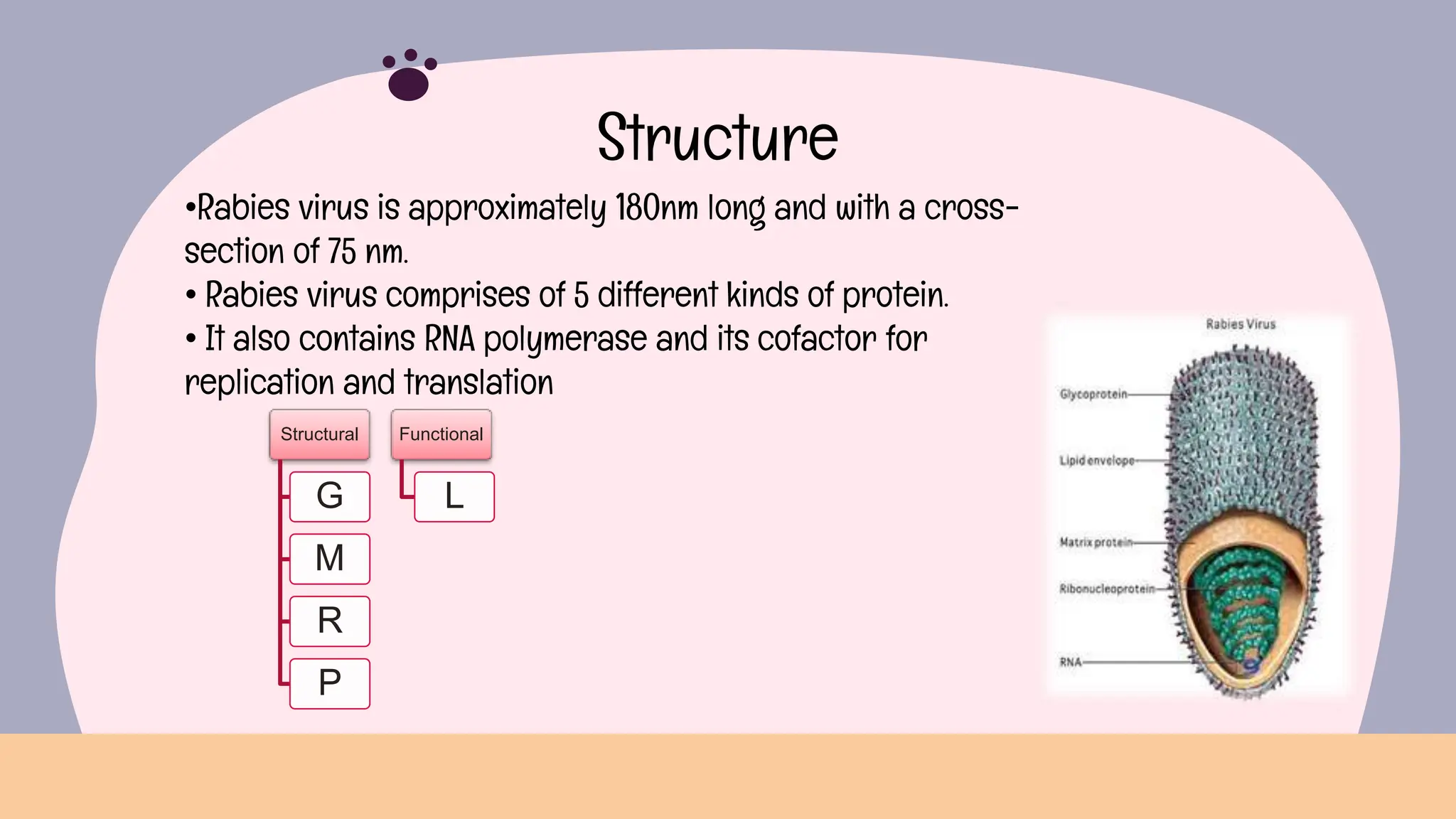 Structure

•Rabies virus is approximately 180nm long and with a cross-section of 75 nm.
• Rabies virus comprises of 5 different kinds of protein.
• It also contains RNA polymerase and its cofactor for replication and translation

Structural
G
M
R
P

Functional
L

Rabies Virus
Glycoprotein
Lipid envelope
Matrix protein
Ribonucleoprotein
RNA